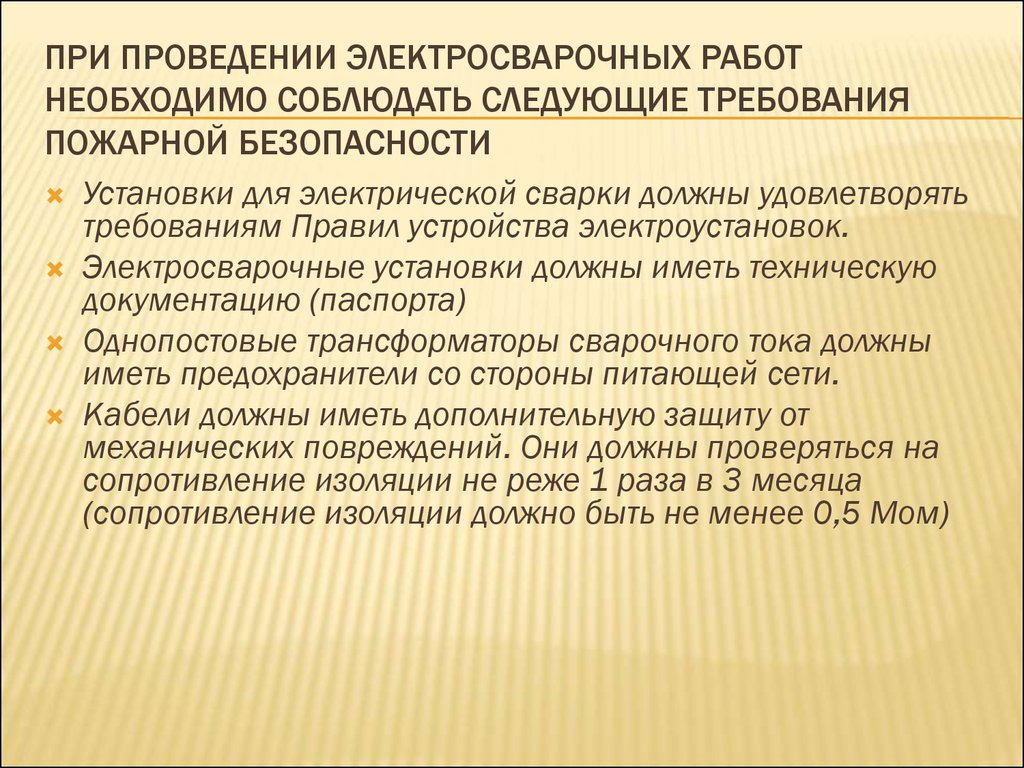 ПРИ ПРОВЕДЕНИИ ЭЛЕКТРОСВАРОЧНЫХ РАБОТ НЕОБХОДИМО СОБЛЮДАТЬ СЛЕДУЮЩИЕ ТРЕБОВАНИЯ ПОЖАРНОЙ БЕЗОПАСНОСТИ

Установки для электрической сварки должны удовлетворять требованиям Правил устройства электроустановок.

Электросварочные установки должны иметь техническую документацию (паспорта)

Однопостовые трансформаторы сварочного тока должны иметь предохранители со стороны питающей сети.

Кабели должны иметь дополнительную защиту от механических повреждений. Они должны проверяться на сопротивление изоляции не реже 1 раза в 3 месяца (сопротивление изоляции должно быть не менее 0,5 Мом)